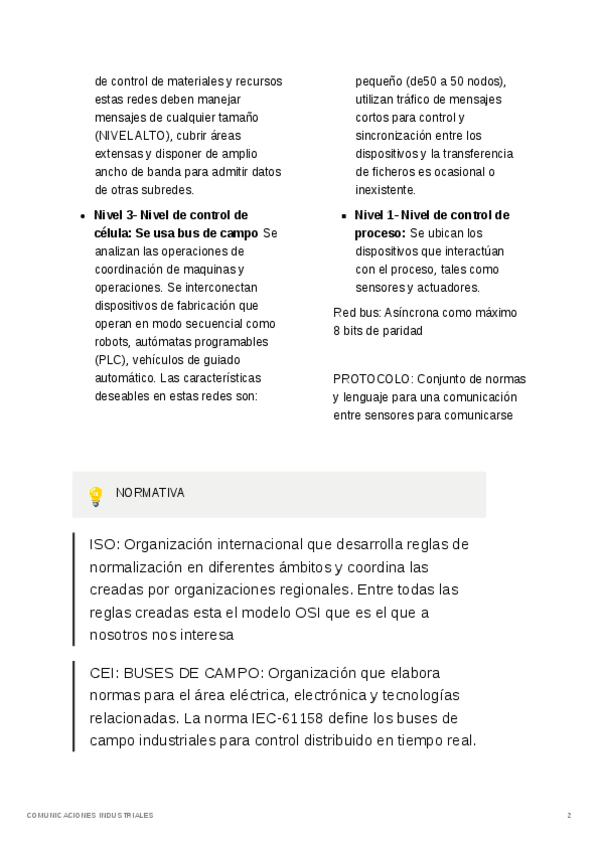 de control de materiales y recursos estas redes deben manejar mensajes de cualquier tamaño (NIVEL ALTO), cubrir áreas extensas y disponer de amplio ancho de banda para admitir datos de otras subredes.

- **Nivel 3- Nivel de control de célula: Se usa bus de campo** Se analizan las operaciones de coordinación de maquinas y operaciones. Se interconectan dispositivos de fabricación que operan en modo secuencial como robots, autómatas programables (PLC), vehículos de guiado automático. Las características deseables en estas redes son:

pequeño (de50 a 50 nodos), utilizan tráfico de mensajes cortos para control y sincronización entre los dispositivos y la transferencia de ficheros es ocasional o inexistente.

- **Nivel 1- Nivel de control de proceso:** Se ubican los dispositivos que interactúan con el proceso, tales como sensores y actuadores.

Red bus: Asíncrona como máximo 8 bits de paridad

PROTOCOLO: Conjunto de normas y lenguaje para una comunicación entre sensores para comunicarse

NORMATIVA

ISO: Organización internacional que desarrolla reglas de normalización en diferentes ámbitos y coordina las creadas por organizaciones regionales. Entre todas las reglas creadas esta el modelo OSI que es el que a nosotros nos interesa

CEI: BUSES DE CAMPO: Organización que elabora normas para el área eléctrica, electrónica y tecnologías relacionadas. La norma IEC-61158 define los buses de campo industriales para control distribuido en tiempo real.

COMUNICACIONES INDUSTRIALES 2